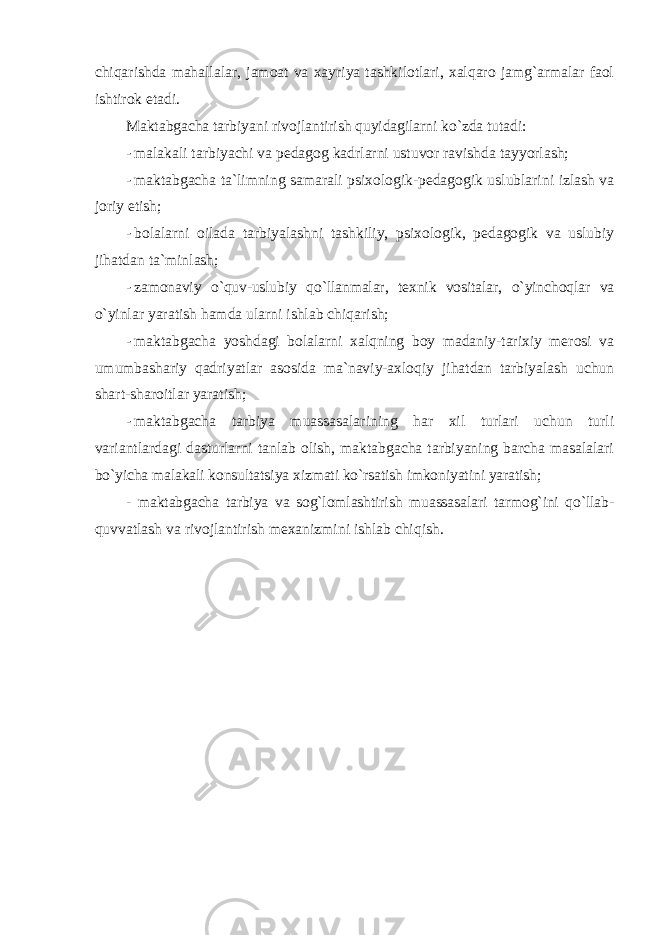 chiqarishda mahallalar, jamoat va xayriya tashkilotlari, xalqaro jamg`armalar faol ishtirok etadi.

Maktabgacha tarbiyani rivojlantirish quyidagilarni ko`zda tutadi:

-malakali tarbiyachi va pedagog kadrlarni ustuvor ravishda tayyorlash;

-maktabgacha ta`limning samarali psixologik-pedagogik uslublarini izlash va joriy etish;

-bolalarni oilada tarbiyalashni tashkiliy, psixologik, pedagogik va uslubiy jihatdan ta`minlash;

-zamonaviy o`quv-uslubiy qo`llanmalar, texnik vositalar, o`yinchoqlar va o`yinlar yaratish hamda ularni ishlab chiqarish;

-maktabgacha yoshdagi bolalarni xalqning boy madaniy-tarixiy merosi va umumbashariy qadriyatlar asosida ma`naviy-axloqiy jihatdan tarbiyalash uchun shart-sharoitlar yaratish;

-maktabgacha tarbiya muassasalarining har xil turlari uchun turli variantlardagi dasturlarni tanlab olish, maktabgacha tarbiyaning barcha masalalari bo`yicha malakali konsultatsiya xizmati ko`rsatish imkoniyatini yaratish;

- maktabgacha tarbiya va sog`lomlashtirish muassasalari tarmog`ini qo`llab-quvvatlash va rivojlantirish mexanizmini ishlab chiqish.

ARXIV.UZ

ARXIV.UZ